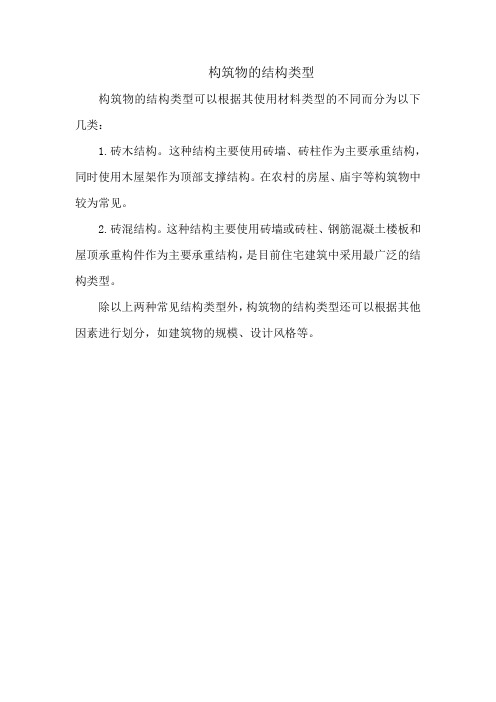 构筑物的结构类型

构筑物的结构类型可以根据其使用材料类型的不同而分为以下几类：

1. 砖木结构。这种结构主要使用砖墙、砖柱作为主要承重结构，同时使用木屋架作为顶部支撑结构。在农村的房屋、庙宇等构筑物中较为常见。

2. 砖混结构。这种结构主要使用砖墙或砖柱、钢筋混凝土楼板和屋顶承重构件作为主要承重结构，是目前住宅建筑中采用最广泛的结构类型。

除以上两种常见结构类型外，构筑物的结构类型还可以根据其他因素进行划分，如建筑物的规模、设计风格等。